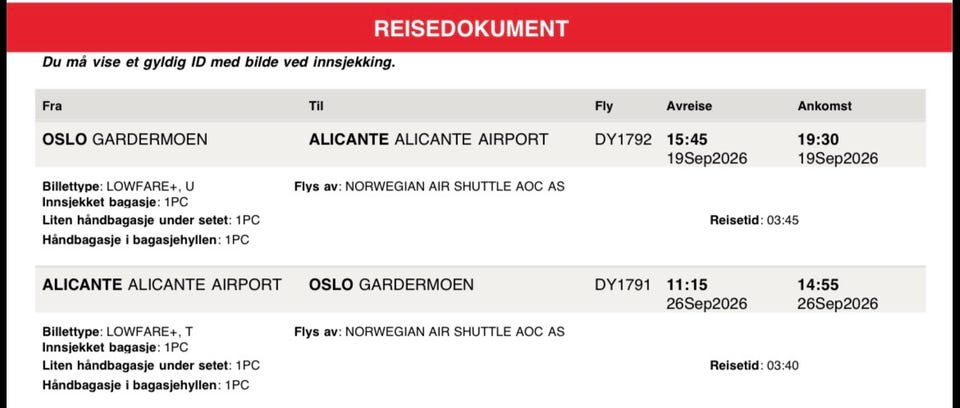 REISEDOKUMENT

Du må vise et gyldig ID med bilde ved innsjekking.

| Fra | Til | Fly | Avreise | Ankomst |
|---|---|---|---|---|
| OSLO GARDERMOEN | ALICANTE ALICANTE AIRPORT | DY1792 | 15:45 19Sep2026 | 19:30 19Sep2026 |

Billettype: LOWFARE+, U
Innsjekket bagasje: 1PC
Liten håndbagasje under setet: 1PC
Håndbagasje i bagasjehyllen: 1PC

Flys av: NORWEGIAN AIR SHUTTLE AOC AS

Reisetid: 03:45

| ALICANTE ALICANTE AIRPORT | OSLO GARDERMOEN | DY1791 | 11:15 26Sep2026 | 14:55 26Sep2026 |
|---|---|---|---|---|

Billettype: LOWFARE+, T
Innsjekket bagasje: 1PC
Liten håndbagasje under setet: 1PC
Håndbagasje i bagasjehyllen: 1PC

Flys av: NORWEGIAN AIR SHUTTLE AOC AS

Reisetid: 03:40